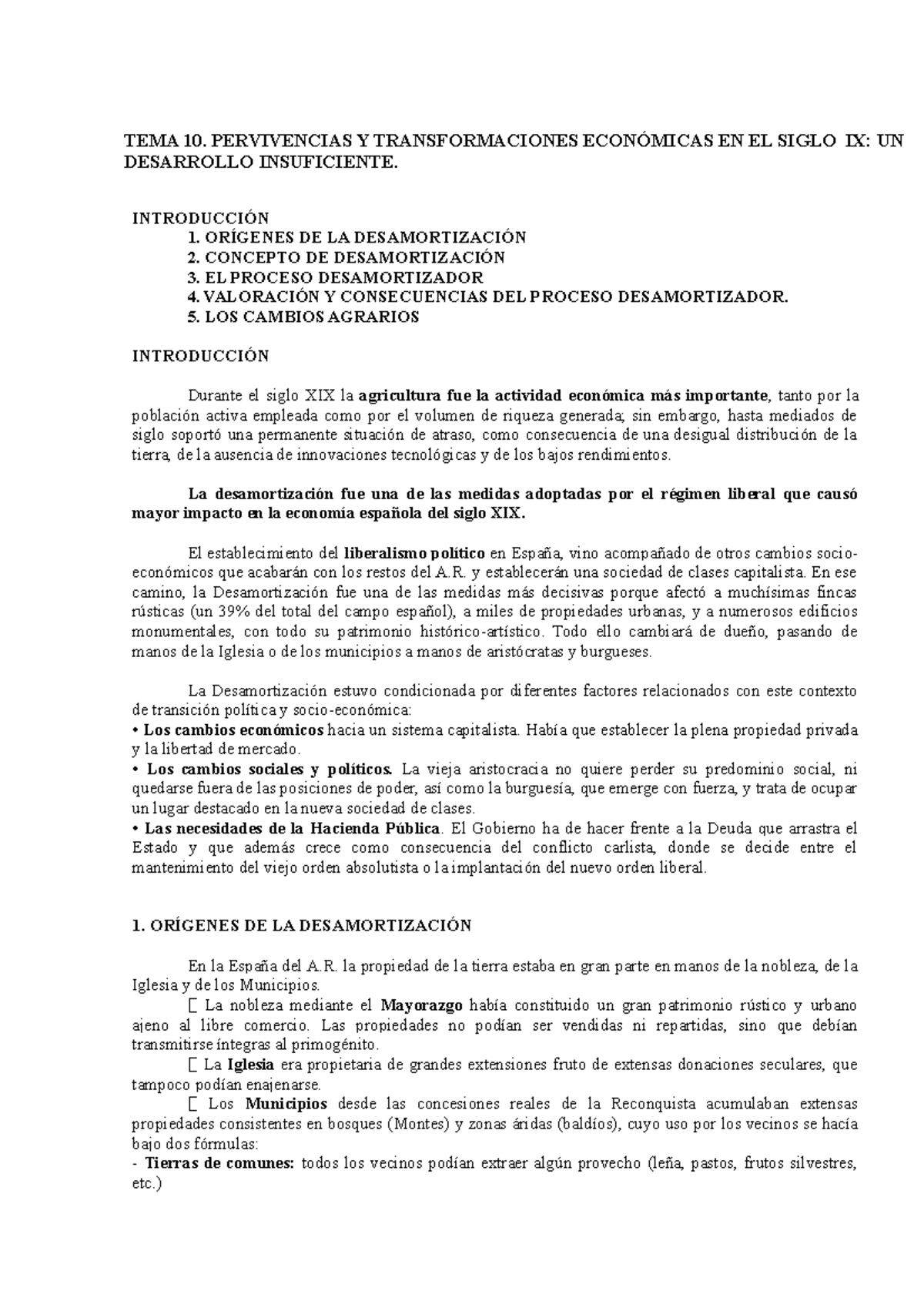 TEMA 10. PERVIVENCIAS Y TRANSFORMACIONES ECONÓMICAS EN EL SIGLO IX: UN DESARROLLO INSUFICIENTE.

INTRODUCCIÓN
1. ORÍGENES DE LA DESAMORTIZACIÓN
2. CONCEPTO DE DESAMORTIZACIÓN
3. EL PROCESO DESAMORTIZADOR
4. VALORACIÓN Y CONSECUENCIAS DEL PROCESO DESAMORTIZADOR.
5. LOS CAMBIOS AGRARIOS

INTRODUCCIÓN

Durante el siglo XIX la agricultura fue la actividad económica más importante, tanto por la población activa empleada como por el volumen de riqueza generada; sin embargo, hasta mediados de siglo soportó una permanente situación de atraso, como consecuencia de una desigual distribución de la tierra, de la ausencia de innovaciones tecnológicas y de los bajos rendimientos.

La desamortización fue una de las medidas adoptadas por el régimen liberal que causó mayor impacto en la economía española del siglo XIX.

El establecimiento del liberalismo político en España, vino acompañado de otros cambios socio-económicos que acabarán con los restos del A.R. y establecerán una sociedad de clases capitalista. En ese camino, la Desamortización fue una de las medidas más decisivas porque afectó a muchísimas fincas rústicas (un 39% del total del campo español), a miles de propiedades urbanas, y a numerosos edificios monumentales, con todo su patrimonio histórico-artístico. Todo ello cambiará de dueño, pasando de manos de la Iglesia o de los municipios a manos de aristócratas y burgueses.

La Desamortización estuvo condicionada por diferentes factores relacionados con este contexto de transición política y socio-económica:
• Los cambios económicos hacia un sistema capitalista. Había que establecer la plena propiedad privada y la libertad de mercado.
• Los cambios sociales y políticos. La vieja aristocracia no quiere perder su predominio social, ni quedarse fuera de las posiciones de poder, así como la burguesía, que emerge con fuerza, y trata de ocupar un lugar destacado en la nueva sociedad de clases.
• Las necesidades de la Hacienda Pública. El Gobierno ha de hacer frente a la Deuda que arrastra el Estado y que además crece como consecuencia del conflicto carlista, donde se decide entre el mantenimiento del viejo orden absolutista o la implantación del nuevo orden liberal.

1. ORÍGENES DE LA DESAMORTIZACIÓN

En la España del A.R. la propiedad de la tierra estaba en gran parte en manos de la nobleza, de la Iglesia y de los Municipios.
 La nobleza mediante el Mayorazgo había constituido un gran patrimonio rústico y urbano ajeno al libre comercio. Las propiedades no podían ser vendidas ni repartidas, sino que debían transmitirse íntegras al primogénito.
 La Iglesia era propietaria de grandes extensiones fruto de extensas donaciones seculares, que tampoco podían enajenarse.
 Los Municipios desde las concesiones reales de la Reconquista acumulaban extensas propiedades consistentes en bosques (Montes) y zonas áridas (baldíos), cuyo uso por los vecinos se hacía bajo dos fórmulas:
- Tierras de comunes: todos los vecinos podían extraer algún provecho (leña, pastos, frutos silvestres, etc.)